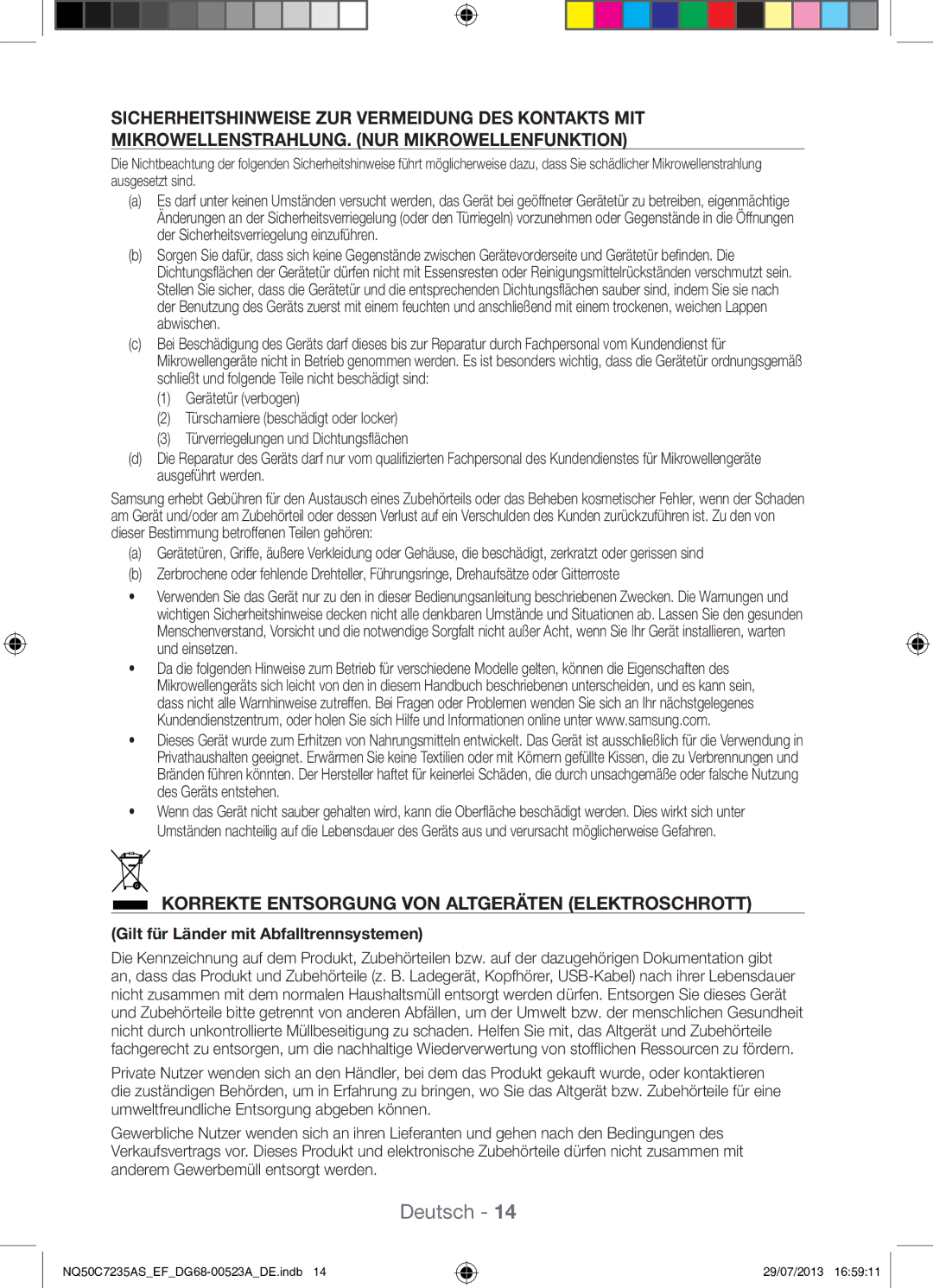 SICHERHEITSHINWEISE ZUR VERMEIDUNG DES KONTAKTS MIT MIKROWELLENSTRAHLUNG. (NUR MIKROWELLENFUNKTION)

Die Nichtbeachtung der folgenden Sicherheitshinweise führt möglicherweise dazu, dass Sie schädlicher Mikrowellenstrahlung ausgesetzt sind.

(a) Es darf unter keinen Umständen versucht werden, das Gerät bei geöffneter Gerätetür zu betreiben, eigenmächtige Änderungen an der Sicherheitsverriegelung (oder den Türriegeln) vorzunehmen oder Gegenstände in die Öffnungen der Sicherheitsverriegelung einzuführen.

(b) Sorgen Sie dafür, dass sich keine Gegenstände zwischen Gerätevorderseite und Gerätetür befinden. Die Dichtungsflächen der Gerätetür dürfen nicht mit Essensresten oder Reinigungsmittelrückständen verschmutzt sein. Stellen Sie sicher, dass die Gerätetür und die entsprechenden Dichtungsflächen sauber sind, indem Sie sie nach der Benutzung des Geräts zuerst mit einem feuchten und anschließend mit einem trockenen, weichen Lappen abwischen.

(c) Bei Beschädigung des Geräts darf dieses bis zur Reparatur durch Fachpersonal vom Kundendienst für Mikrowellengeräte nicht in Betrieb genommen werden. Es ist besonders wichtig, dass die Gerätetür ordnungsgemäß schließt und folgende Teile nicht beschädigt sind:
(1) Gerätetür (verbogen)
(2) Türscharniere (beschädigt oder locker)
(3) Türverriegelungen und Dichtungsflächen

(d) Die Reparatur des Geräts darf nur vom qualifizierten Fachpersonal des Kundendienstes für Mikrowellengeräte ausgeführt werden.

Samsung erhebt Gebühren für den Austausch eines Zubehörteils oder das Beheben kosmetischer Fehler, wenn der Schaden am Gerät und/oder am Zubehörteil oder dessen Verlust auf ein Verschulden des Kunden zurückzuführen ist. Zu den von dieser Bestimmung betroffenen Teilen gehören:

(a) Gerätetüren, Griffe, äußere Verkleidung oder Gehäuse, die beschädigt, zerkratzt oder gerissen sind
(b) Zerbrochene oder fehlende Drehteller, Führungsringe, Drehaufsätze oder Gitterroste

• Verwenden Sie das Gerät nur zu den in dieser Bedienungsanleitung beschriebenen Zwecken. Die Warnungen und wichtigen Sicherheitshinweise decken nicht alle denkbaren Umstände und Situationen ab. Lassen Sie den gesunden Menschenverstand, Vorsicht und die notwendige Sorgfalt nicht außer Acht, wenn Sie Ihr Gerät installieren, warten und einsetzen.
• Da die folgenden Hinweise zum Betrieb für verschiedene Modelle gelten, können die Eigenschaften des Mikrowellengeräts sich leicht von den in diesem Handbuch beschriebenen unterscheiden, und es kann sein, dass nicht alle Warnhinweise zutreffen. Bei Fragen oder Problemen wenden Sie sich an Ihr nächstgelegenes Kundendienstzentrum, oder holen Sie sich Hilfe und Informationen online unter www.samsung.com.
• Dieses Gerät wurde zum Erhitzen von Nahrungsmitteln entwickelt. Das Gerät ist ausschließlich für die Verwendung in Privathaushalten geeignet. Erwärmen Sie keine Textilien oder mit Körnern gefüllte Kissen, die zu Verbrennungen und Bränden führen könnten. Der Hersteller haftet für keinerlei Schäden, die durch unsachgemäße oder falsche Nutzung des Geräts entstehen.
• Wenn das Gerät nicht sauber gehalten wird, kann die Oberfläche beschädigt werden. Dies wirkt sich unter Umständen nachteilig auf die Lebensdauer des Geräts aus und verursacht möglicherweise Gefahren.

KORREKTE ENTSORGUNG VON ALTGERÄTEN (ELEKTROSCHROTT)

(Gilt für Länder mit Abfalltrennsystemen)

Die Kennzeichnung auf dem Produkt, Zubehörteilen bzw. auf der dazugehörigen Dokumentation gibt an, dass das Produkt und Zubehörteile (z. B. Ladegerät, Kopfhörer, USB-Kabel) nach ihrer Lebensdauer nicht zusammen mit dem normalen Haushaltsmüll entsorgt werden dürfen. Entsorgen Sie dieses Gerät und Zubehörteile bitte getrennt von anderen Abfällen, um der Umwelt bzw. der menschlichen Gesundheit nicht durch unkontrollierte Müllbeseitigung zu schaden. Helfen Sie mit, das Altgerät und Zubehörteile fachgerecht zu entsorgen, um die nachhaltige Wiederverwertung von stofflichen Ressourcen zu fördern.

Private Nutzer wenden sich an den Händler, bei dem das Produkt gekauft wurde, oder kontaktieren die zuständigen Behörden, um in Erfahrung zu bringen, wo Sie das Altgerät bzw. Zubehörteile für eine umweltfreundliche Entsorgung abgeben können.

Gewerbliche Nutzer wenden sich an ihren Lieferanten und gehen nach den Bedingungen des Verkaufsvertrags vor. Dieses Produkt und elektronische Zubehörteile dürfen nicht zusammen mit anderem Gewerbemüll entsorgt werden.

Deutsch - 14

NQ50C7235AS_EF_DG68-00523A_DE.indb 14
29/07/2013 16:59:11